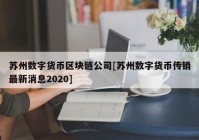 苏州数字货币区块链公司[苏州数字货币传销最新消息2020]